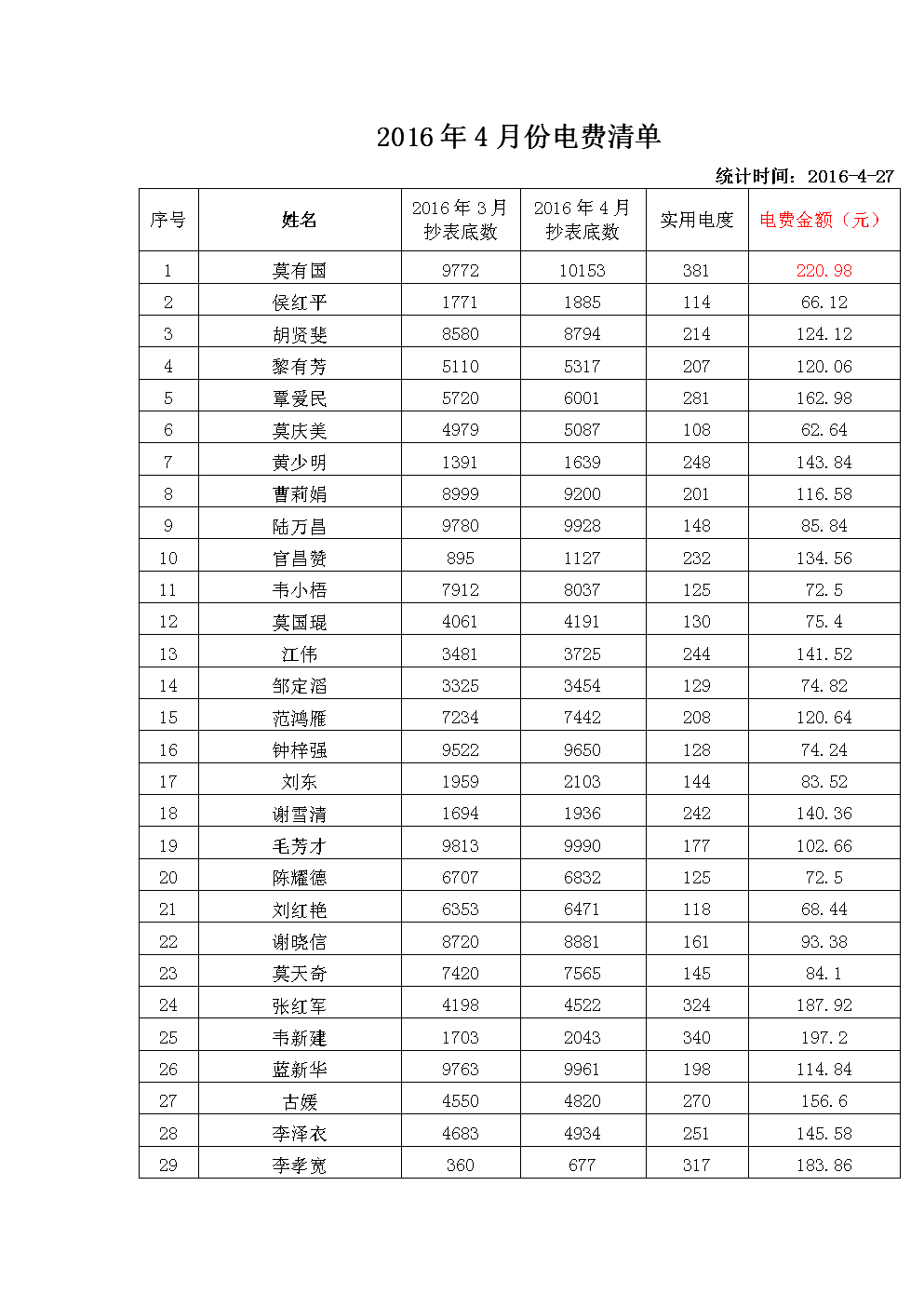 2016年4月份电费清单

统计时间：2016-4-27

| 序号 | 姓名 | 2016年3月抄表底数 | 2016年4月抄表底数 | 实用电度 | 电费金额（元） |
|---|---|---|---|---|---|
| 1 | 莫有国 | 9772 | 10153 | 381 | 220.98 |
| 2 | 侯红平 | 1771 | 1885 | 114 | 66.12 |
| 3 | 胡贤斐 | 8580 | 8794 | 214 | 124.12 |
| 4 | 黎有芳 | 5110 | 5317 | 207 | 120.06 |
| 5 | 覃爱民 | 5720 | 6001 | 281 | 162.98 |
| 6 | 莫庆美 | 4979 | 5087 | 108 | 62.64 |
| 7 | 黄少明 | 1391 | 1639 | 248 | 143.84 |
| 8 | 曹莉娟 | 8999 | 9200 | 201 | 116.58 |
| 9 | 陆万昌 | 9780 | 9928 | 148 | 85.84 |
| 10 | 官昌赞 | 895 | 1127 | 232 | 134.56 |
| 11 | 韦小梧 | 7912 | 8037 | 125 | 72.5 |
| 12 | 莫国琨 | 4061 | 4191 | 130 | 75.4 |
| 13 | 江伟 | 3481 | 3725 | 244 | 141.52 |
| 14 | 邹定滔 | 3325 | 3454 | 129 | 74.82 |
| 15 | 范鸿雁 | 7234 | 7442 | 208 | 120.64 |
| 16 | 钟梓强 | 9522 | 9650 | 128 | 74.24 |
| 17 | 刘东 | 1959 | 2103 | 144 | 83.52 |
| 18 | 谢雪清 | 1694 | 1936 | 242 | 140.36 |
| 19 | 毛芳才 | 9813 | 9990 | 177 | 102.66 |
| 20 | 陈耀德 | 6707 | 6832 | 125 | 72.5 |
| 21 | 刘红艳 | 6353 | 6471 | 118 | 68.44 |
| 22 | 谢晓信 | 8720 | 8881 | 161 | 93.38 |
| 23 | 莫天奇 | 7420 | 7565 | 145 | 84.1 |
| 24 | 张红军 | 4198 | 4522 | 324 | 187.92 |
| 25 | 韦新建 | 1703 | 2043 | 340 | 197.2 |
| 26 | 蓝新华 | 9763 | 9961 | 198 | 114.84 |
| 27 | 古媛 | 4550 | 4820 | 270 | 156.6 |
| 28 | 李泽衣 | 4683 | 4934 | 251 | 145.58 |
| 29 | 李孝宽 | 360 | 677 | 317 | 183.86 |